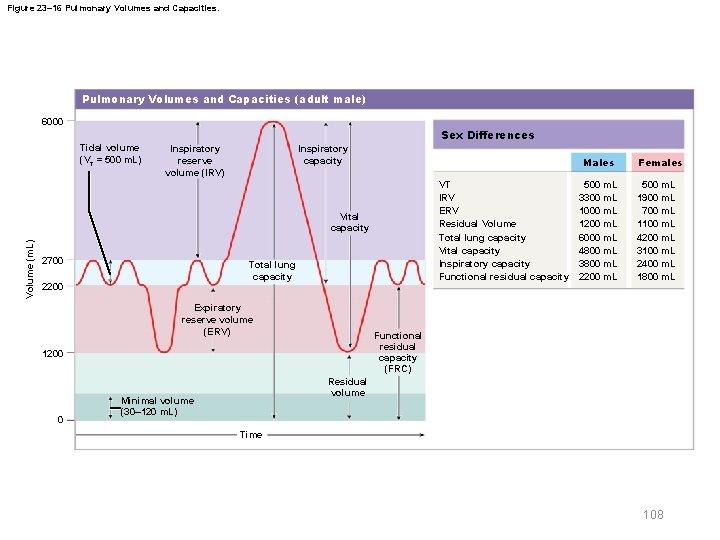 Figure 23–16 Pulmonary Volumes and Capacities.

Pulmonary Volumes and Capacities (adult male)

6000
2700
2200
1200
0

Volume (mL)

Tidal volume ($V_T$ = 500 mL)

Inspiratory reserve volume (IRV)

Inspiratory capacity

Vital capacity

Total lung capacity

Expiratory reserve volume (ERV)

Functional residual capacity (FRC)

Residual volume

Minimal volume (30–120 mL)

Time

Sex Differences

| | Males | Females |
|---|---|---|
| VT | 500 mL | 500 mL |
| IRV | 3300 mL | 1900 mL |
| ERV | 1000 mL | 700 mL |
| Residual Volume | 1200 mL | 1100 mL |
| Total lung capacity | 6000 mL | 4200 mL |
| Vital capacity | 4800 mL | 3100 mL |
| Inspiratory capacity | 3800 mL | 2400 mL |
| Functional residual capacity | 2200 mL | 1800 mL |

108